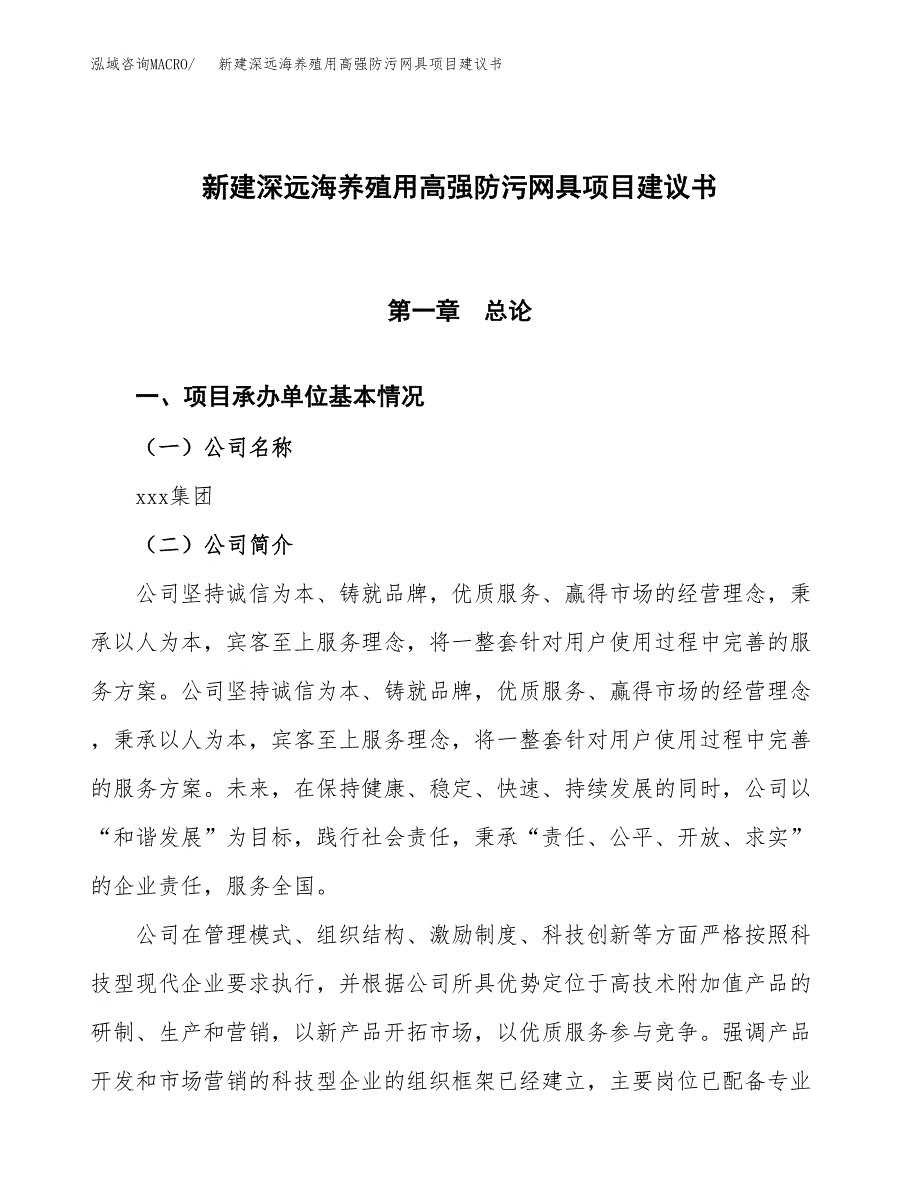 泓域咨询MACRO/　新建深远海养殖用高强防污网具项目建议书

新建深远海养殖用高强防污网具项目建议书

第一章　总论

一、项目承办单位基本情况

（一）公司名称

xxx集团

（二）公司简介

公司坚持诚信为本、铸就品牌，优质服务、赢得市场的经营理念，秉承以人为本，宾客至上服务理念，将一整套针对用户使用过程中完善的服务方案。公司坚持诚信为本、铸就品牌，优质服务、赢得市场的经营理念，秉承以人为本，宾客至上服务理念，将一整套针对用户使用过程中完善的服务方案。未来，在保持健康、稳定、快速、持续发展的同时，公司以“和谐发展”为目标，践行社会责任，秉承“责任、公平、开放、求实”的企业责任，服务全国。

公司在管理模式、组织结构、激励制度、科技创新等方面严格按照科技型现代企业要求执行，并根据公司所具优势定位于高技术附加值产品的研制、生产和营销，以新产品开拓市场，以优质服务参与竞争。强调产品开发和市场营销的科技型企业的组织框架已经建立，主要岗位已配备专业